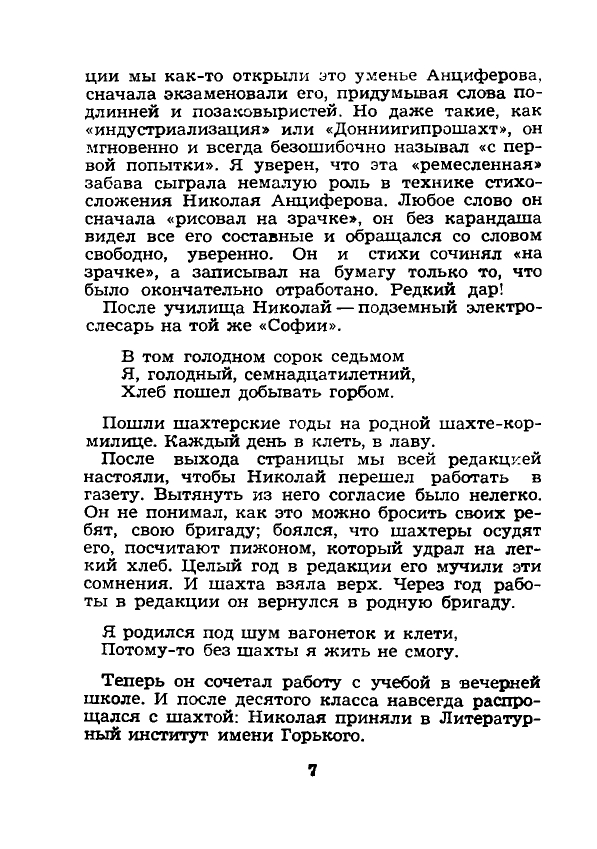 ции мы как-то открыли это уменье Анциферова, сначала экзаменовали его, придумывая слова подлинней и позаковыристей. Но даже такие, как «индустриализация» или «Донниигипрошахт», он мгновенно и всегда безошибочно называл «с первой попытки». Я уверен, что эта «ремесленная» забава сыграла немалую роль в технике стихосложения Николая Анциферова. Любое слово он сначала «рисовал на зрачке», он без карандаша видел все его составные и обращался со словом свободно, уверенно. Он и стихи сочинял «на зрачке», а записывал на бумагу только то, что было окончательно отработано. Редкий дар!

После училища Николай — подземный электрослесарь на той же «Софии».

В том голодном сорок седьмом
Я, голодный, семнадцатилетний,
Хлеб пошел добывать горбом.

Пошли шахтерские годы на родной шахте-кормилице. Каждый день в клеть, в лаву.

После выхода страницы мы всей редакцией настояли, чтобы Николай перешел работать в газету. Вытянуть из него согласие было нелегко. Он не понимал, как это можно бросить своих ребят, свою бригаду; боялся, что шахтеры осудят его, посчитают пижоном, который удрал на легкий хлеб. Целый год в редакции его мучили эти сомнения. И шахта взяла верх. Через год работы в редакции он вернулся в родную бригаду.

Я родился под шум вагонеток и клети,
Потому-то без шахты я жить не смогу.

Теперь он сочетал работу с учебой в вечерней школе. И после десятого класса навсегда распрощался с шахтой: Николая приняли в Литературный институт имени Горького.

7